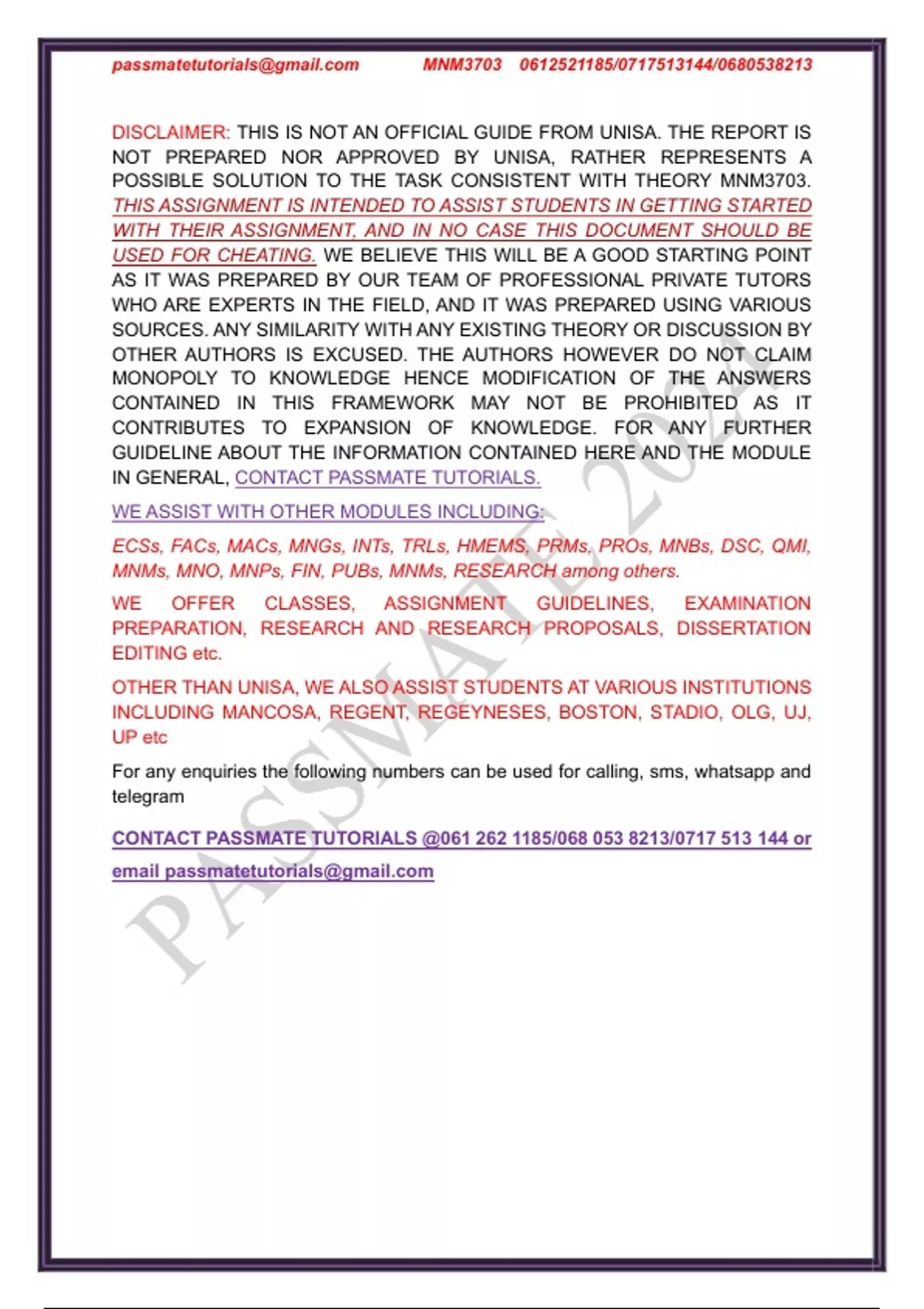 passmatetutorials@gmail.com MNM3703 0612521185/0717513144/0680538213

DISCLAIMER: THIS IS NOT AN OFFICIAL GUIDE FROM UNISA. THE REPORT IS NOT PREPARED NOR APPROVED BY UNISA, RATHER REPRESENTS A POSSIBLE SOLUTION TO THE TASK CONSISTENT WITH THEORY MNM3703. THIS ASSIGNMENT IS INTENDED TO ASSIST STUDENTS IN GETTING STARTED WITH THEIR ASSIGNMENT, AND IN NO CASE THIS DOCUMENT SHOULD BE USED FOR CHEATING. WE BELIEVE THIS WILL BE A GOOD STARTING POINT AS IT WAS PREPARED BY OUR TEAM OF PROFESSIONAL PRIVATE TUTORS WHO ARE EXPERTS IN THE FIELD, AND IT WAS PREPARED USING VARIOUS SOURCES. ANY SIMILARITY WITH ANY EXISTING THEORY OR DISCUSSION BY OTHER AUTHORS IS EXCUSED. THE AUTHORS HOWEVER DO NOT CLAIM MONOPOLY TO KNOWLEDGE HENCE MODIFICATION OF THE ANSWERS CONTAINED IN THIS FRAMEWORK MAY NOT BE PROHIBITED AS IT CONTRIBUTES TO EXPANSION OF KNOWLEDGE. FOR ANY FURTHER GUIDELINE ABOUT THE INFORMATION CONTAINED HERE AND THE MODULE IN GENERAL, CONTACT PASSMATE TUTORIALS.

WE ASSIST WITH OTHER MODULES INCLUDING:

ECSs, FACs, MACs, MNGs, INTs, TRLs, HMEMS, PRMs, PROs, MNBs, DSC, QMI, MNMs, MNO, MNPs, FIN, PUBs, MNMs, RESEARCH among others.

WE OFFER CLASSES, ASSIGNMENT GUIDELINES, EXAMINATION PREPARATION, RESEARCH AND RESEARCH PROPOSALS, DISSERTATION EDITING etc.

OTHER THAN UNISA, WE ALSO ASSIST STUDENTS AT VARIOUS INSTITUTIONS INCLUDING MANCOSA, REGENT, REGEYNESES, BOSTON, STADIO, OLG, UJ, UP etc

For any enquiries the following numbers can be used for calling, sms, whatsapp and telegram

CONTACT PASSMATE TUTORIALS @061 262 1185/068 053 8213/0717 513 144 or email passmatetutorials@gmail.com

PASSMATE 2024